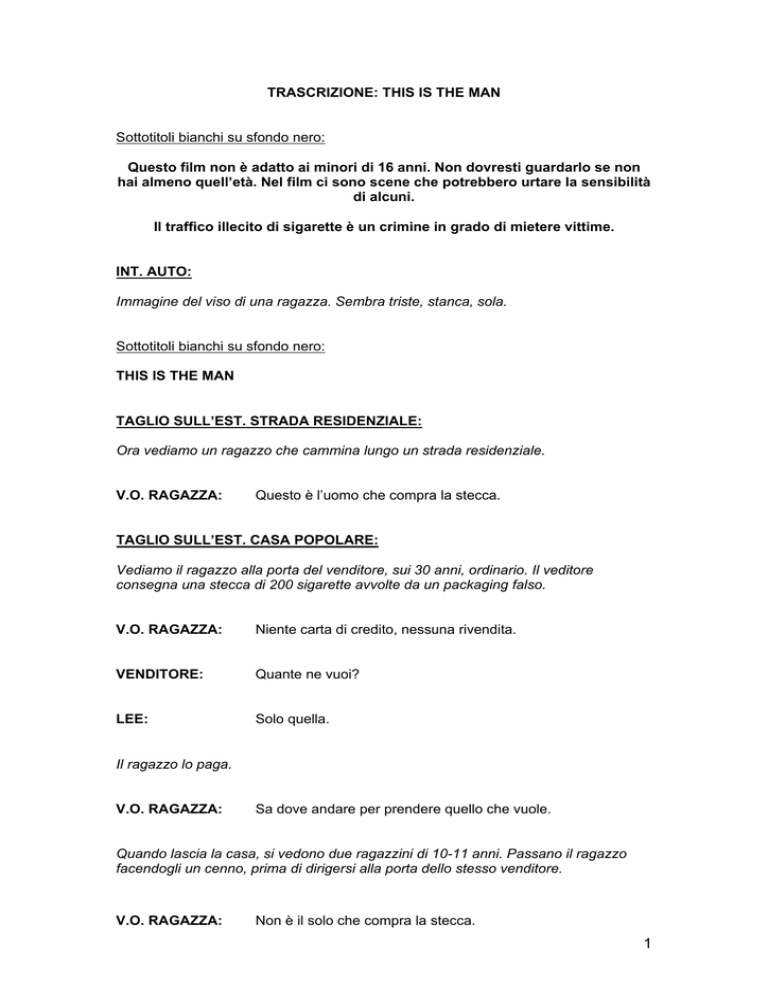 TRASCRIZIONE: THIS IS THE MAN

Sottotitoli bianchi su sfondo nero:

Questo film non è adatto ai minori di 16 anni. Non dovresti guardarlo se non hai almeno quell'età. Nel film ci sono scene che potrebbero urtare la sensibilità di alcuni.

Il traffico illecito di sigarette è un crimine in grado di mietere vittime.

INT. AUTO:

Immagine del viso di una ragazza. Sembra triste, stanca, sola.

Sottotitoli bianchi su sfondo nero:

THIS IS THE MAN

TAGLIO SULL'EST. STRADA RESIDENZIALE:

Ora vediamo un ragazzo che cammina lungo un strada residenziale.

V.O. RAGAZZA: Questo è l'uomo che compra la stecca.

TAGLIO SULL'EST. CASA POPOLARE:

Vediamo il ragazzo alla porta del venditore, sui 30 anni, ordinario. Il veditore consegna una stecca di 200 sigarette avvolte da un packaging falso.

V.O. RAGAZZA: Niente carta di credito, nessuna rivendita.

VENDITORE: Quante ne vuoi?

LEE: Solo quella.

Il ragazzo lo paga.

V.O. RAGAZZA: Sa dove andare per prendere quello che vuole.

Quando lascia la casa, si vedono due ragazzini di 10-11 anni. Passano il ragazzo facendogli un cenno, prima di dirigersi alla porta dello stesso venditore.

V.O. RAGAZZA: Non è il solo che compra la stecca.

1